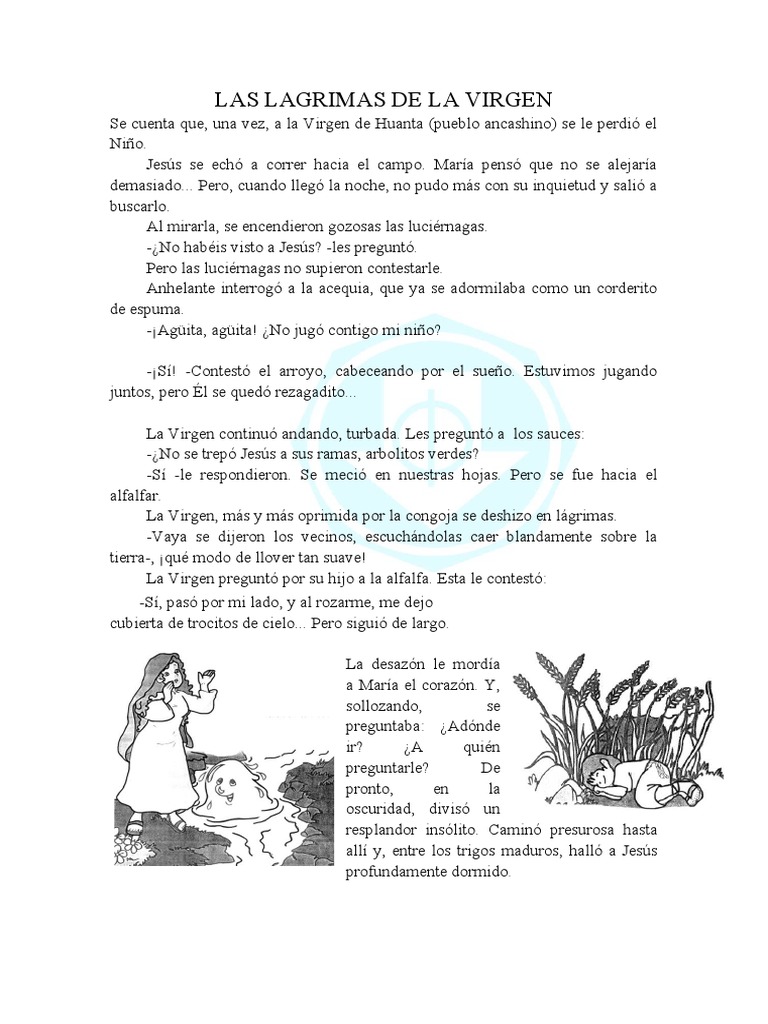 LAS LAGRIMAS DE LA VIRGEN

Se cuenta que, una vez, a la Virgen de Huanta (pueblo ancashino) se le perdió el Niño.

Jesús se echó a correr hacia el campo. María pensó que no se alejaría demasiado... Pero, cuando llegó la noche, no pudo más con su inquietud y salió a buscarlo.

Al mirarla, se encendieron gozosas las luciérnagas.

-¿No habéis visto a Jesús? -les preguntó.

Pero las luciérnagas no supieron contestarle.

Anhelante interrogó a la acequia, que ya se adormilaba como un corderito de espuma.

-¡Agüita, agüita! ¿No jugó contigo mi niño?

-¡Sí! -Contestó el arroyo, cabeceando por el sueño. Estuvimos jugando juntos, pero Él se quedó rezagadito...

La Virgen continuó andando, turbada. Les preguntó a los sauces:

-¿No se trepó Jesús a sus ramas, arbolitos verdes?

-Sí -le respondieron. Se meció en nuestras hojas. Pero se fue hacia el alfalfar.

La Virgen, más y más oprimida por la congoja se deshizo en lágrimas.

-Vaya se dijeron los vecinos, escuchándolas caer blandamente sobre la tierra-, ¡qué modo de llover tan suave!

La Virgen preguntó por su hijo a la alfalfa. Esta le contestó:

-Sí, pasó por mi lado, y al rozarme, me dejo cubierta de trocitos de cielo... Pero siguió de largo.

La desazón le mordía a María el corazón. Y, sollozando, se preguntaba: ¿Adónde ir? ¿A quién preguntarle? De pronto, en la oscuridad, divisó un resplandor insólito. Caminó presurosa hasta allí y, entre los trigos maduros, halló a Jesús profundamente dormido.